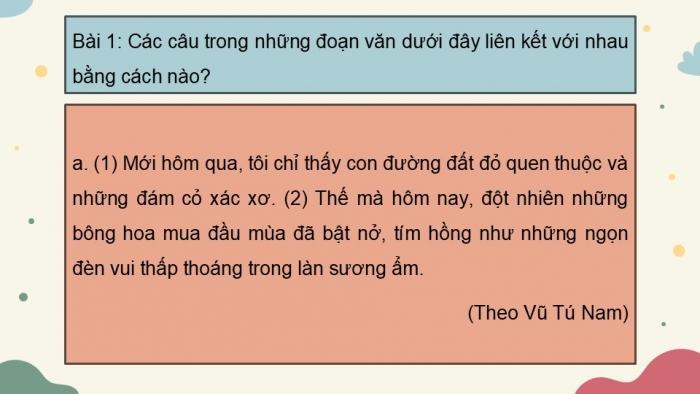 Bài 1: Các câu trong những đoạn văn dưới đây liên kết với nhau bằng cách nào?

a. (1) Mới hôm qua, tôi chỉ thấy con đường đất đỏ quen thuộc và những đám cỏ xác xơ. (2) Thế mà hôm nay, đột nhiên những bông hoa mua đầu mùa đã bật nở, tím hồng như những ngọn đèn vui thấp thoáng trong làn sương ẩm.

(Theo Vũ Tú Nam)